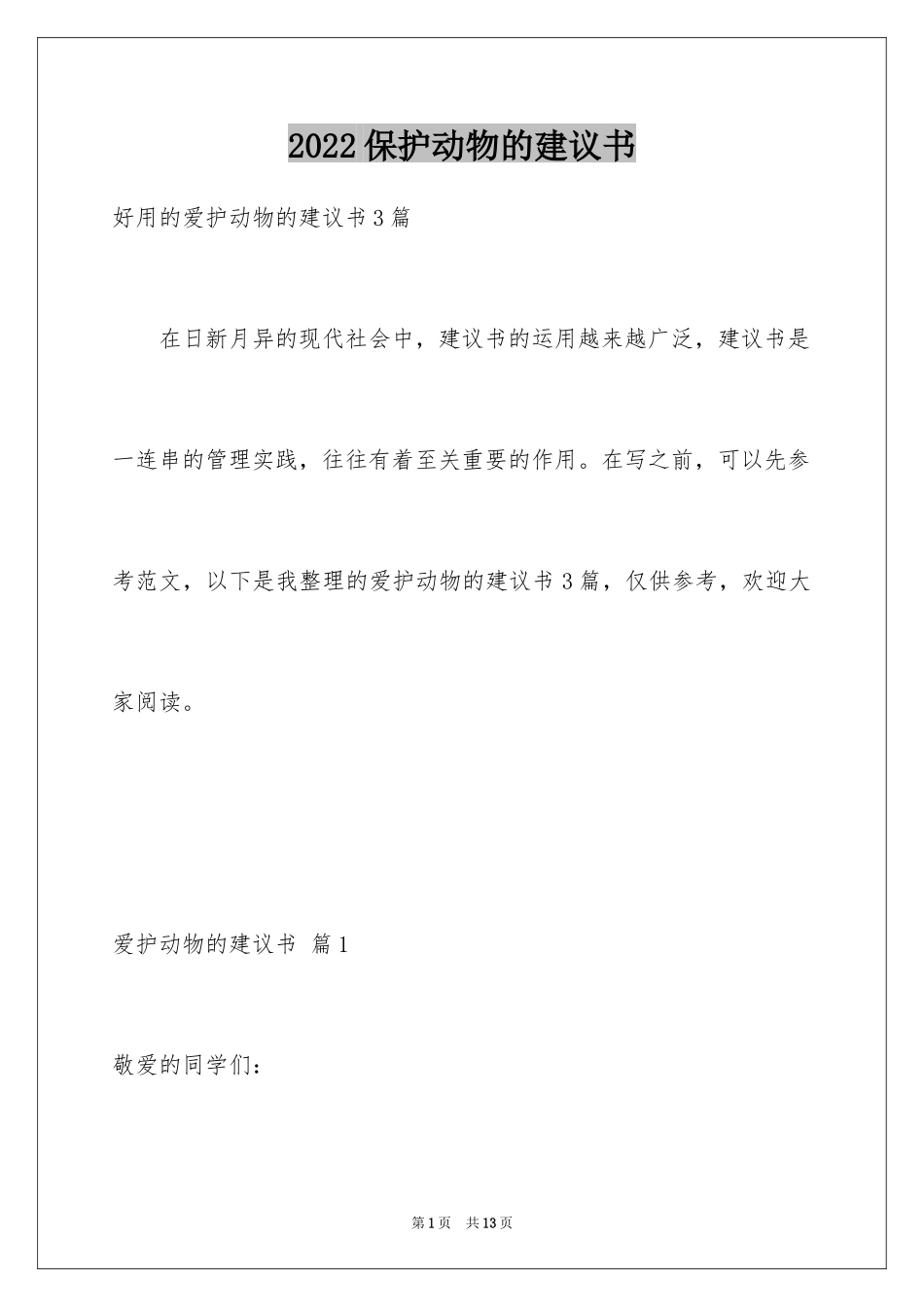 2022保护动物的建议书

好用的爱护动物的建议书3篇

在日新月异的现代社会中，建议书的运用越来越广泛，建议书是一连串的管理实践，往往有着至关重要的作用。在写之前，可以先参考范文，以下是我整理的爱护动物的建议书3篇，仅供参考，欢迎大家阅读。

爱护动物的建议书 篇1

敬爱的同学们：

第1页 共13页